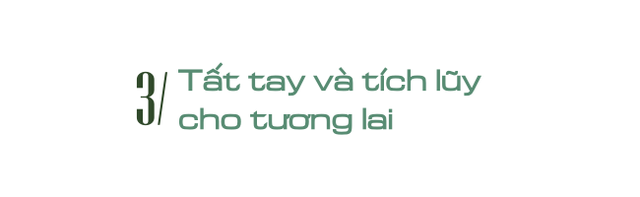 3/ Tất tay và tích lũy cho tương lai